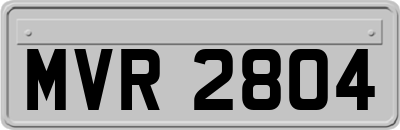 MVR 2804